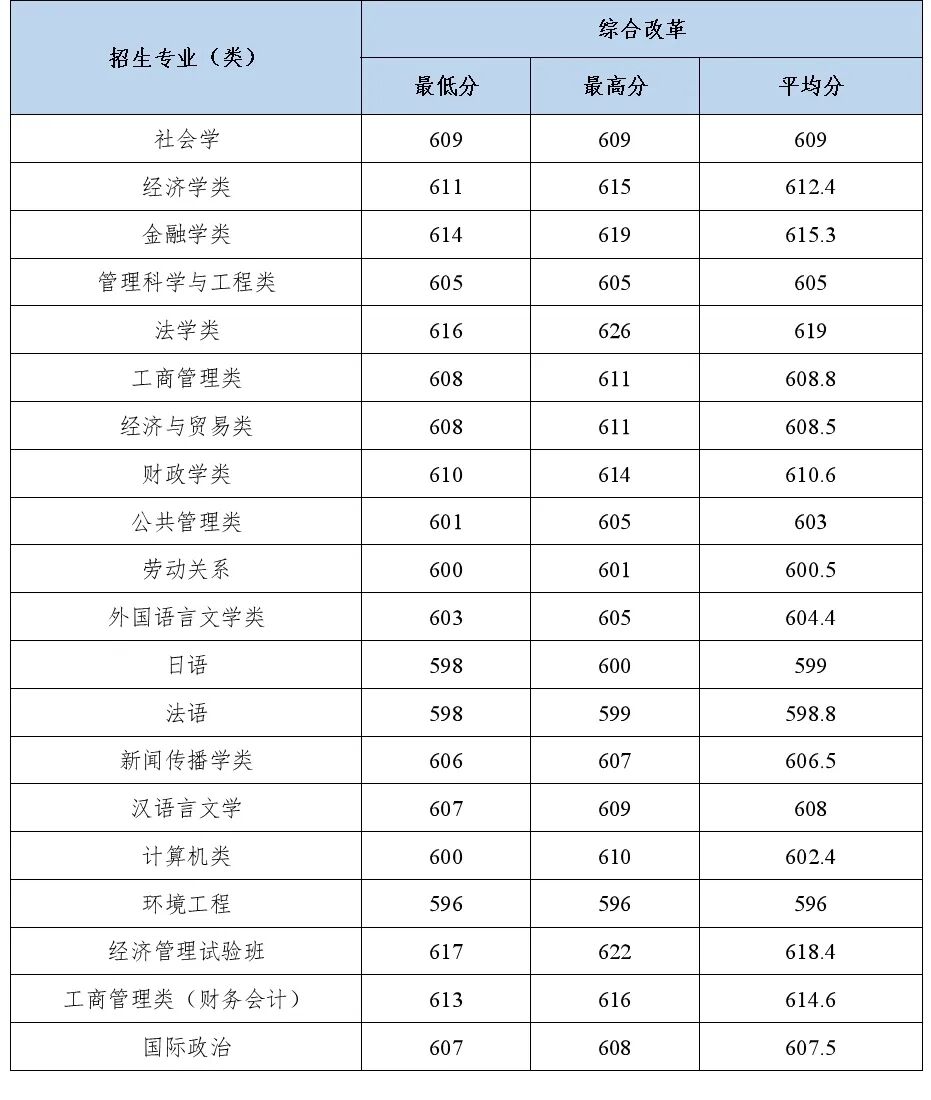 | 招生专业（类） | 综合改革 | | |
|---|---|---|---|
| | 最低分 | 最高分 | 平均分 |
| 社会学 | 609 | 609 | 609 |
| 经济学类 | 611 | 615 | 612.4 |
| 金融学类 | 614 | 619 | 615.3 |
| 管理科学与工程类 | 605 | 605 | 605 |
| 法学类 | 616 | 626 | 619 |
| 工商管理类 | 608 | 611 | 608.8 |
| 经济与贸易类 | 608 | 611 | 608.5 |
| 财政学类 | 610 | 614 | 610.6 |
| 公共管理类 | 601 | 605 | 603 |
| 劳动关系 | 600 | 601 | 600.5 |
| 外国语言文学类 | 603 | 605 | 604.4 |
| 日语 | 598 | 600 | 599 |
| 法语 | 598 | 599 | 598.8 |
| 新闻传播学类 | 606 | 607 | 606.5 |
| 汉语言文学 | 607 | 609 | 608 |
| 计算机类 | 600 | 610 | 602.4 |
| 环境工程 | 596 | 596 | 596 |
| 经济管理试验班 | 617 | 622 | 618.4 |
| 工商管理类（财务会计） | 613 | 616 | 614.6 |
| 国际政治 | 607 | 608 | 607.5 |